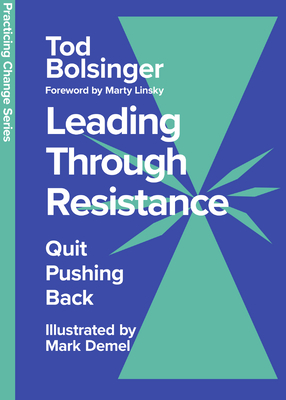 Practicing Change Series

Tod Bolsinger

Foreword by Marty Linsky

Leading Through Resistance

Quit Pushing Back

Illustrated by Mark Demel